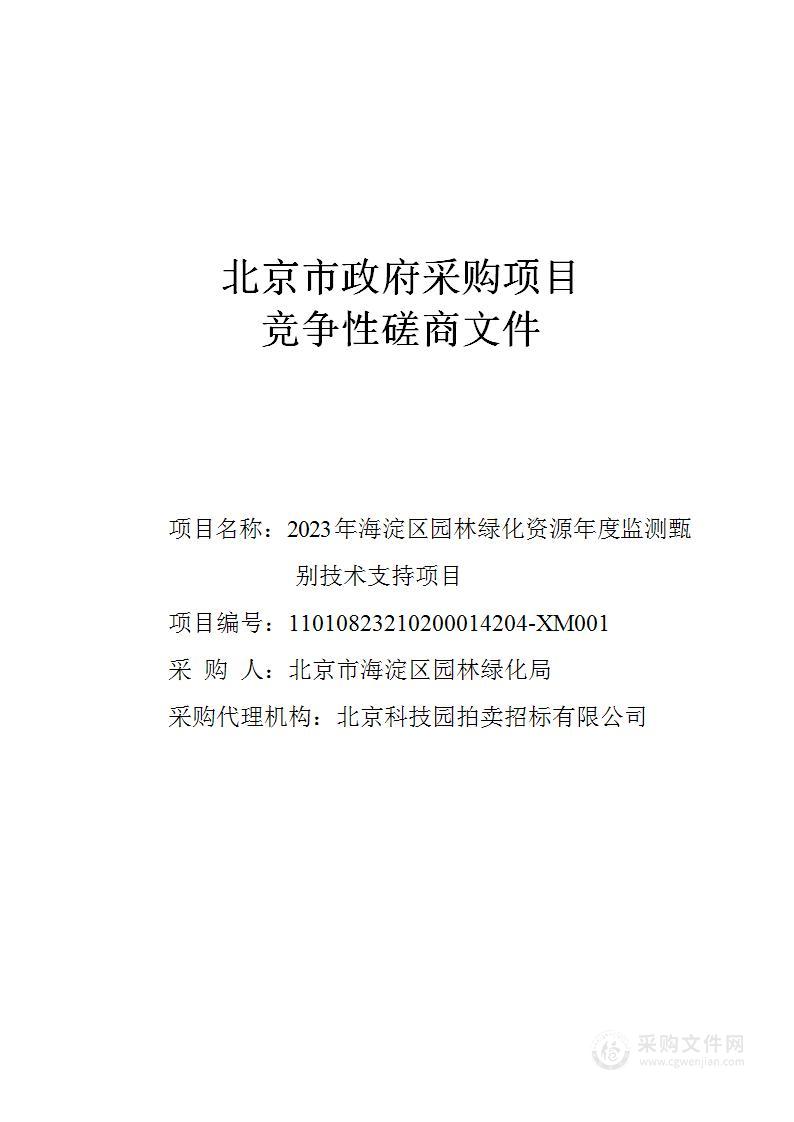 北京市政府采购项目
竞争性磋商文件

项目名称：2023年海淀区园林绿化资源年度监测甄别技术支持项目

项目编号：11010823210200014204-XM001

采 购 人：北京市海淀区园林绿化局

采购代理机构：北京科技园拍卖招标有限公司

采购文件网
www.cgwenjian.com